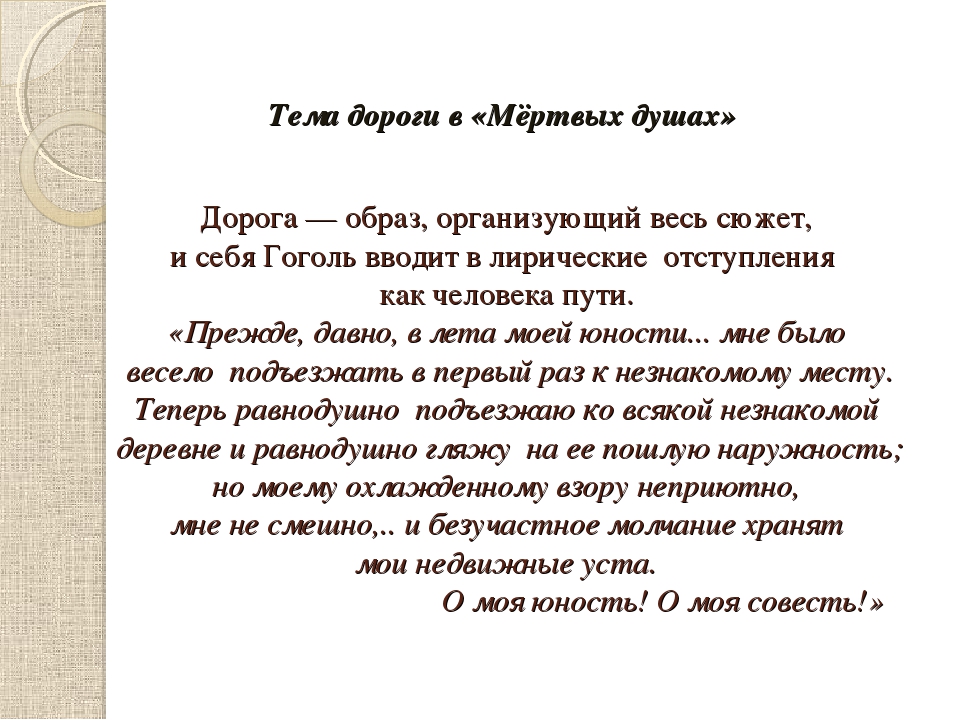 Тема дороги в «Мёртвых душах»

Дорога — образ, организующий весь сюжет, и себя Гоголь вводит в лирические отступления как человека пути.

«Прежде, давно, в лета моей юности... мне было весело подъезжать в первый раз к незнакомому месту. Теперь равнодушно подъезжаю ко всякой незнакомой деревне и равнодушно гляжу на ее пошлую наружность; но моему охлажденному взору неприютно, мне не смешно,.. и безучастное молчание хранят мои недвижные уста.

О моя юность! О моя совесть!»